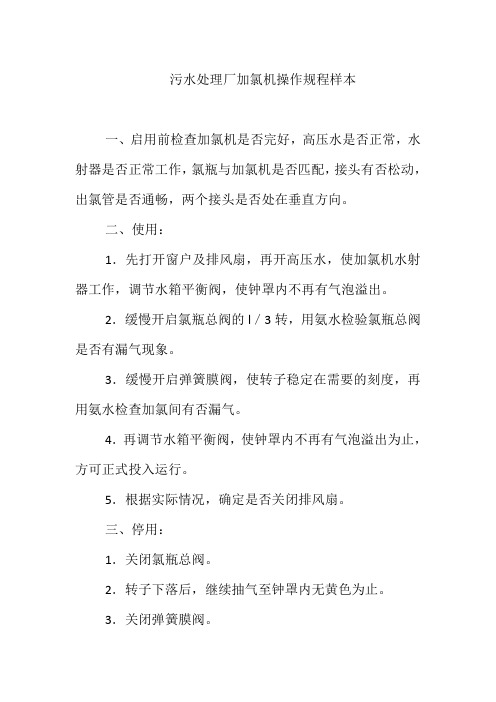 污水处理厂加氯机操作规程样本

一、启用前检查加氯机是否完好，高压水是否正常，水射器是否正常工作，氯瓶与加氯机是否匹配，接头有否松动，出氯管是否通畅，两个接头是否处在垂直方向。

二、使用：

1．先打开窗户及排风扇，再开高压水，使加氯机水射器工作，调节水箱平衡阀，使钟罩内不再有气泡溢出。

2．缓慢开启氯瓶总阀的 l / 3 转，用氨水检验氯瓶总阀是否有漏气现象。

3．缓慢开启弹簧膜阀，使转子稳定在需要的刻度，再用氨水检查加氯间有否漏气。

4．再调节水箱平衡阀，使钟罩内不再有气泡溢出为止，方可正式投入运行。

5．根据实际情况，确定是否关闭排风扇。

三、停用：

1．关闭氯瓶总阀。

2．转子下落后，继续抽气至钟罩内无黄色为止。

3．关闭弹簧膜阀。